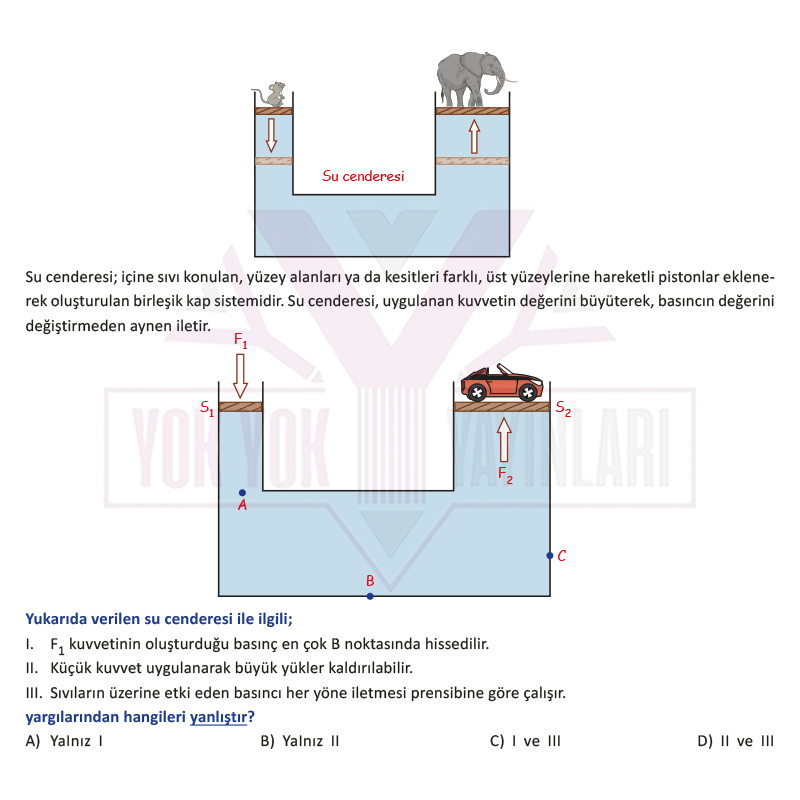 Su cenderesi

Su cenderesi; içine sıvı konulan, yüzey alanları ya da kesitleri farklı, üst yüzeylerine hareketli pistonlar eklenerek oluşturulan birleşik kap sistemidir. Su cenderesi, uygulanan kuvvetin değerini büyüterek, basıncın değerini değiştirmeden aynen iletir.

$F_1$

$S_1$

$S_2$

$F_2$

A

B

C

YOK YOK YAYINLARI

Yukarıda verilen su cenderesi ile ilgili;

I. $F_1$ kuvvetinin oluşturduğu basınç en çok B noktasında hissedilir.

II. Küçük kuvvet uygulanarak büyük yükler kaldırılabilir.

III. Sıvıların üzerine etki eden basıncı her yöne iletmesi prensibine göre çalışır.

yargılarından hangileri yanlıştır?

A) Yalnız I
B) Yalnız II
C) I ve III
D) II ve III